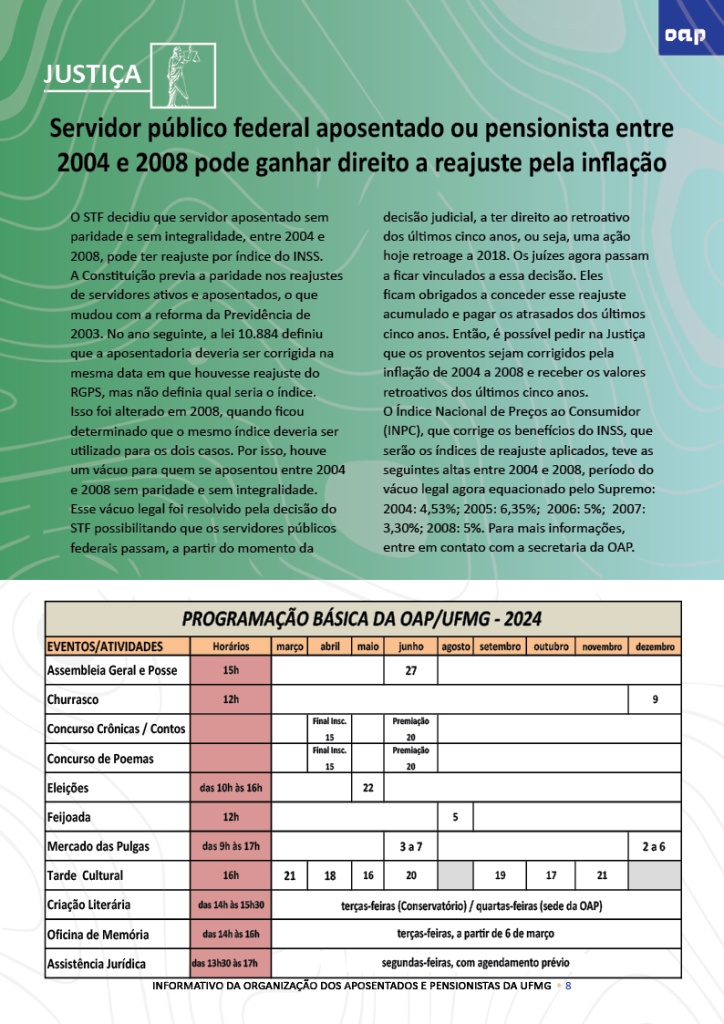 oap

JUSTIÇA

Servidor público federal aposentado ou pensionista entre 2004 e 2008 pode ganhar direito a reajuste pela inflação

O STF decidiu que servidor aposentado sem paridade e sem integralidade, entre 2004 e 2008, pode ter reajuste por índice do INSS. A Constituição previa a paridade nos reajustes de servidores ativos e aposentados, o que mudou com a reforma da Previdência de 2003. No ano seguinte, a lei 10.884 definiu que a aposentadoria deveria ser corrigida na mesma data em que houvesse reajuste do RGPS, mas não definia qual seria o índice. Isso foi alterado em 2008, quando ficou determinado que o mesmo índice deveria ser utilizado para os dois casos. Por isso, houve um vácuo para quem se aposentou entre 2004 e 2008 sem paridade e sem integralidade. Esse vácuo legal foi resolvido pela decisão do STF possibilitando que os servidores públicos federais passam, a partir do momento da decisão judicial, a ter direito ao retroativo dos últimos cinco anos, ou seja, uma ação hoje retroage a 2018. Os juízes agora passam a ficar vinculados a essa decisão. Eles ficam obrigados a conceder esse reajuste acumulado e pagar os atrasados dos últimos cinco anos. Então, é possível pedir na Justiça que os proventos sejam corrigidos pela inflação de 2004 a 2008 e receber os valores retroativos dos últimos cinco anos.
O Índice Nacional de Preços ao Consumidor (INPC), que corrige os benefícios do INSS, que serão os índices de reajuste aplicados, teve as seguintes altas entre 2004 e 2008, período do vácuo legal agora equacionado pelo Supremo: 2004: 4,53%; 2005: 6,35%; 2006: 5%; 2007: 3,30%; 2008: 5%. Para mais informações, entre em contato com a secretaria da OAP.

PROGRAMAÇÃO BÁSICA DA OAP/UFMG - 2024

| EVENTOS/ATIVIDADES | Horários | março | abril | maio | junho | agosto | setembro | outubro | novembro | dezembro |
|---|---|---|---|---|---|---|---|---|---|---|
| Assembleia Geral e Posse | 15h | | | | 27 | | | | | |
| Churrasco | 12h | | | | | | | | | 9 |
| Concurso Crônicas / Contos | | | Final Insc. 15 | | Premiação 20 | | | | | |
| Concurso de Poemas | | | Final Insc. 15 | | Premiação 20 | | | | | |
| Eleições | das 10h às 16h | | | 22 | | | | | | |
| Feijoada | 12h | | | | | 5 | | | | |
| Mercado das Pulgas | das 9h às 17h | | | | 3 a 7 | | | | | 2 a 6 |
| Tarde Cultural | 16h | 21 | 18 | 16 | 20 | | 19 | 17 | 21 | |
| Criação Literária | das 14h às 15h30 | terças-feiras (Conservatório) / quartas-feiras (sede da OAP) | | | | | | | | |
| Oficina de Memória | das 14h às 16h | terças-feiras, a partir de 6 de março | | | | | | | | |
| Assistência Jurídica | das 13h30 às 17h | segundas-feiras, com agendamento prévio | | | | | | | | |

INFORMATIVO DA ORGANIZAÇÃO DOS APOSENTADOS E PENSIONISTAS DA UFMG • 8